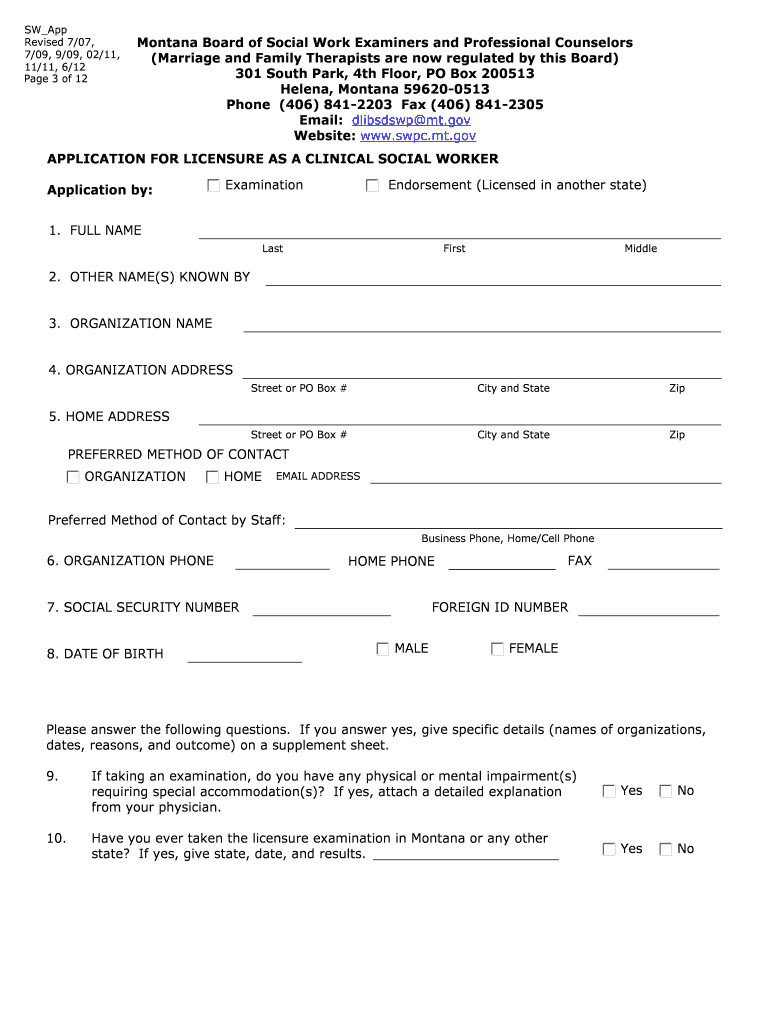 SW_App
Revised 7/07, 7/09, 9/09, 02/11, 11/11, 6/12
Page 3 of 12

Montana Board of Social Work Examiners and Professional Counselors
(Marriage and Family Therapists are now regulated by this Board)
301 South Park, 4th Floor, PO Box 200513
Helena, Montana 59620-0513
Phone (406) 841-2203 Fax (406) 841-2305
Email: dlibsdswp@mt.gov
Website: www.swpc.mt.gov

APPLICATION FOR LICENSURE AS A CLINICAL SOCIAL WORKER

Application by: Examination Endorsement (Licensed in another state)

1. FULL NAME
Last First Middle

2. OTHER NAME(S) KNOWN BY

3. ORGANIZATION NAME

4. ORGANIZATION ADDRESS
Street or PO Box # City and State Zip

5. HOME ADDRESS
Street or PO Box # City and State Zip

PREFERRED METHOD OF CONTACT
ORGANIZATION HOME EMAIL ADDRESS

Preferred Method of Contact by Staff:
Business Phone, Home/Cell Phone

6. ORGANIZATION PHONE HOME PHONE FAX

7. SOCIAL SECURITY NUMBER FOREIGN ID NUMBER

8. DATE OF BIRTH MALE FEMALE

Please answer the following questions. If you answer yes, give specific details (names of organizations, dates, reasons, and outcome) on a supplement sheet.

9. If taking an examination, do you have any physical or mental impairment(s) requiring special accommodation(s)? If yes, attach a detailed explanation from your physician. Yes No

10. Have you ever taken the licensure examination in Montana or any other state? If yes, give state, date, and results. Yes No